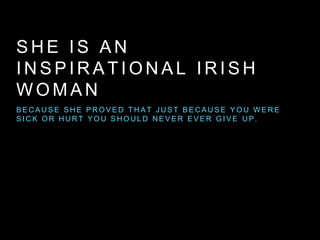 SHE IS AN INSPIRATIONAL IRISH WOMAN

BECAUSE SHE PROVED THAT JUST BECAUSE YOU WERE SICK OR HURT YOU SHOULD NEVER EVER GIVE UP.